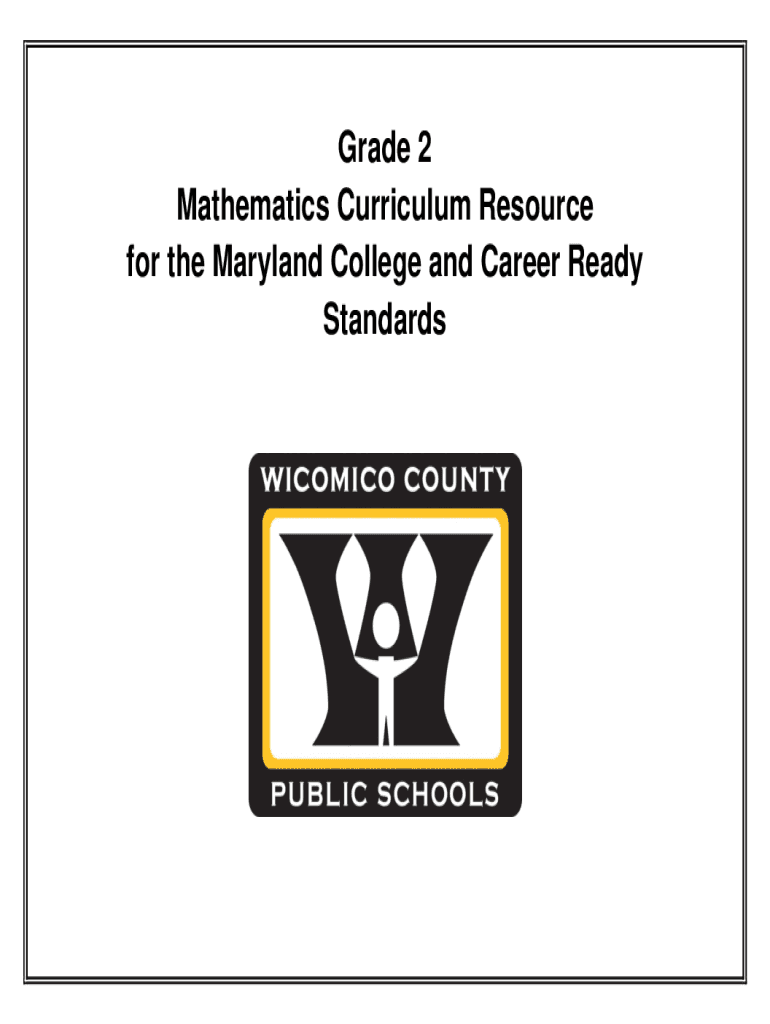 Grade 2
Mathematics Curriculum Resource
for the Maryland College and Career Ready
Standards

WICOMICO COUNTY

PUBLIC SCHOOLS